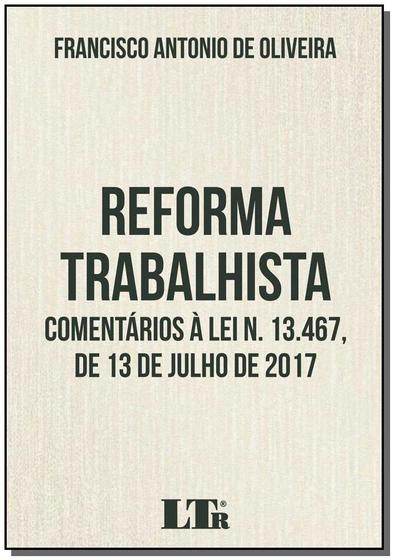 FRANCISCO ANTONIO DE OLIVEIRA

REFORMA TRABALHISTA

COMENTÁRIOS À LEI N. 13.467, DE 13 DE JULHO DE 2017

LTr®